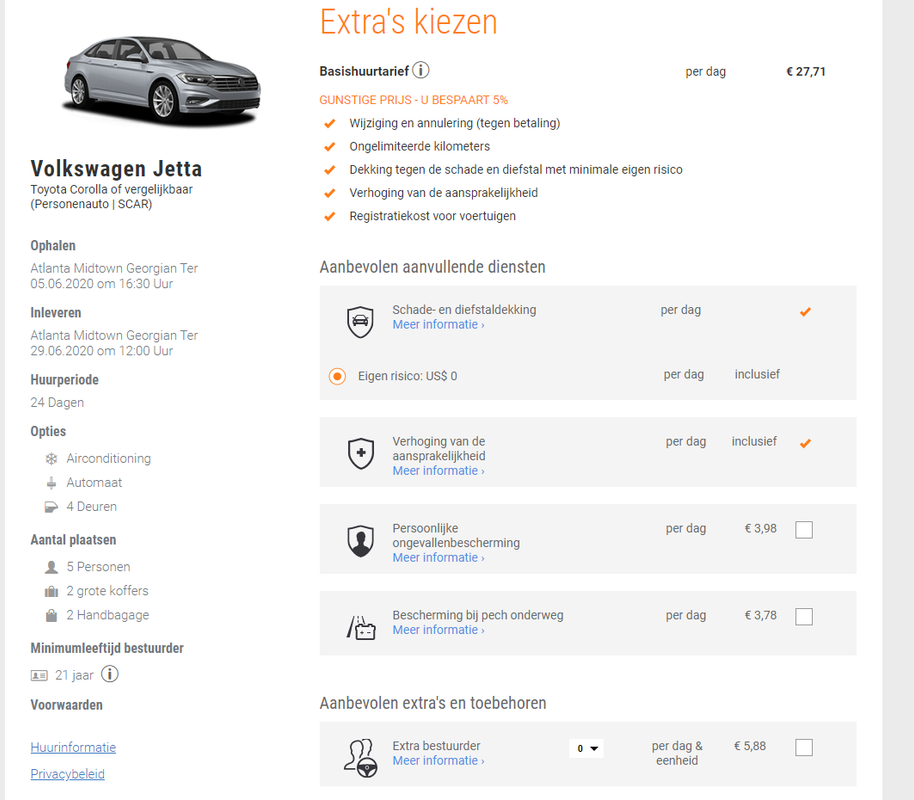 Volkswagen Jetta
Toyota Corolla of vergelijkbaar (Personenauto | SCAR)

Ophalen
Atlanta Midtown Georgian Ter
05.06.2020 om 16:30 Uur

Inleveren
Atlanta Midtown Georgian Ter
29.06.2020 om 12:00 Uur

Huurperiode
24 Dagen

Opties
Airconditioning
Automaat
4 Deuren

Aantal plaatsen
5 Personen
2 grote koffers
2 Handbagage

Minimumleeftijd bestuurder
21 jaar

Voorwaarden

Huurinformatie
Privacybeleid

Extra's kiezen

Basishuurtarief per dag € 27,71

GUNSTIGE PRIJS - U BESPAART 5%
Wijziging en annulering (tegen betaling)
Ongelimiteerde kilometers
Dekking tegen de schade en diefstal met minimale eigen risico
Verhoging van de aansprakelijkheid
Registratiekost voor voertuigen

Aanbevolen aanvullende diensten

Schade- en diefstaldekking
Meer informatie ›
per dag

Eigen risico: US$ 0 per dag inclusief

Verhoging van de aansprakelijkheid
Meer informatie ›
per dag inclusief

Persoonlijke ongevallenbescherming
Meer informatie ›
per dag € 3,98

Bescherming bij pech onderweg
Meer informatie ›
per dag € 3,78

Aanbevolen extra's en toebehoren

Extra bestuurder
Meer informatie ›
0
per dag & eenheid € 5,88